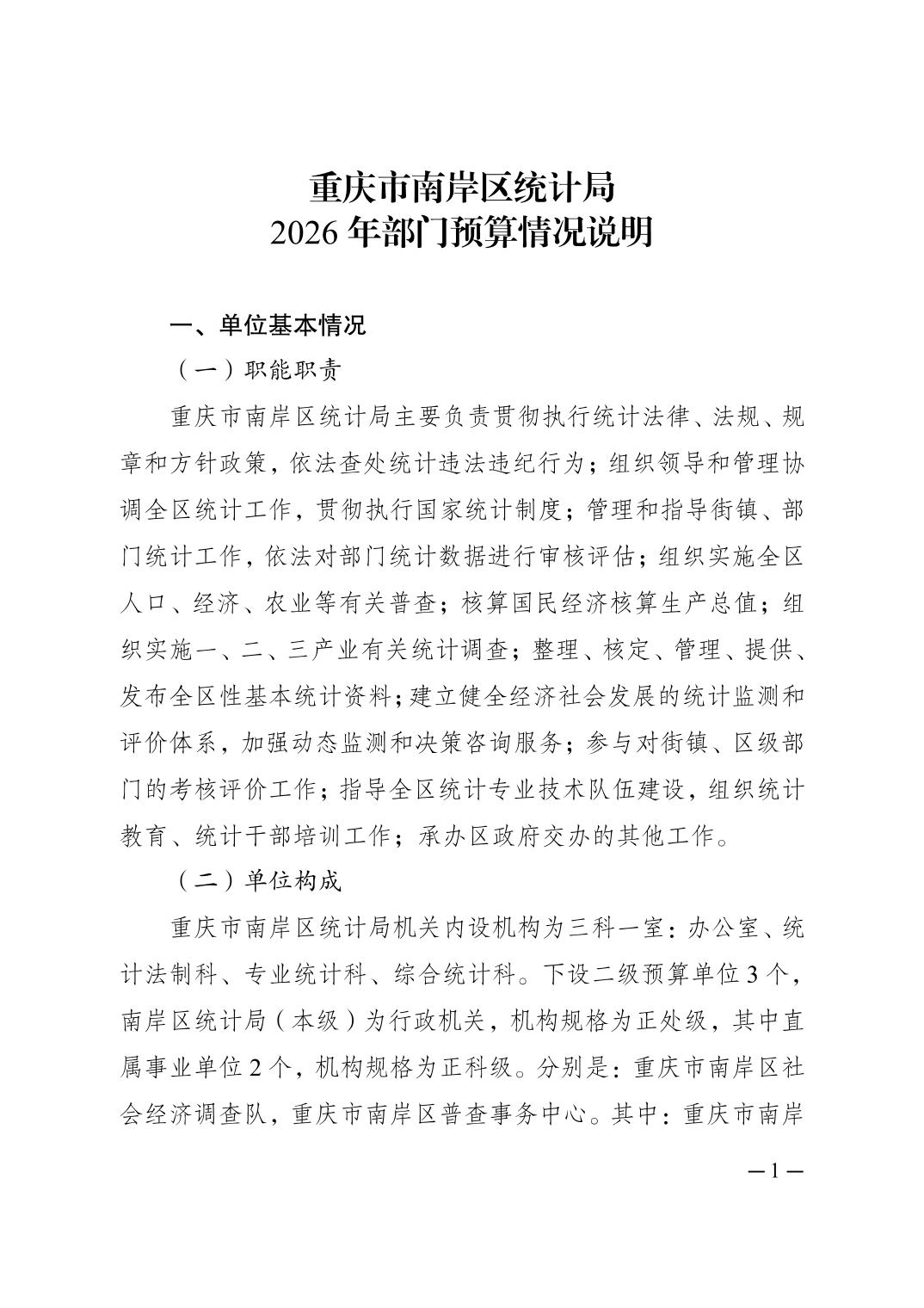 重庆市南岸区统计局
2026 年部门预算情况说明

一、单位基本情况

（一）职能职责

重庆市南岸区统计局主要负责贯彻执行统计法律、法规、规章和方针政策，依法查处统计违法违纪行为；组织领导和管理协调全区统计工作，贯彻执行国家统计制度；管理和指导街镇、部门统计工作，依法对部门统计数据进行审核评估；组织实施全区人口、经济、农业等有关普查；核算国民经济核算生产总值；组织实施一、二、三产业有关统计调查；整理、核定、管理、提供、发布全区性基本统计资料；建立健全经济社会发展的统计监测和评价体系，加强动态监测和决策咨询服务；参与对街镇、区级部门的考核评价工作；指导全区统计专业技术队伍建设，组织统计教育、统计干部培训工作；承办区政府交办的其他工作。

（二）单位构成

重庆市南岸区统计局机关内设机构为三科一室：办公室、统计法制科、专业统计科、综合统计科。下设二级预算单位 3 个，南岸区统计局（本级）为行政机关，机构规格为正处级，其中直属事业单位 2 个，机构规格为正科级。分别是：重庆市南岸区社会经济调查队，重庆市南岸区普查事务中心。其中：重庆市南岸

—1—